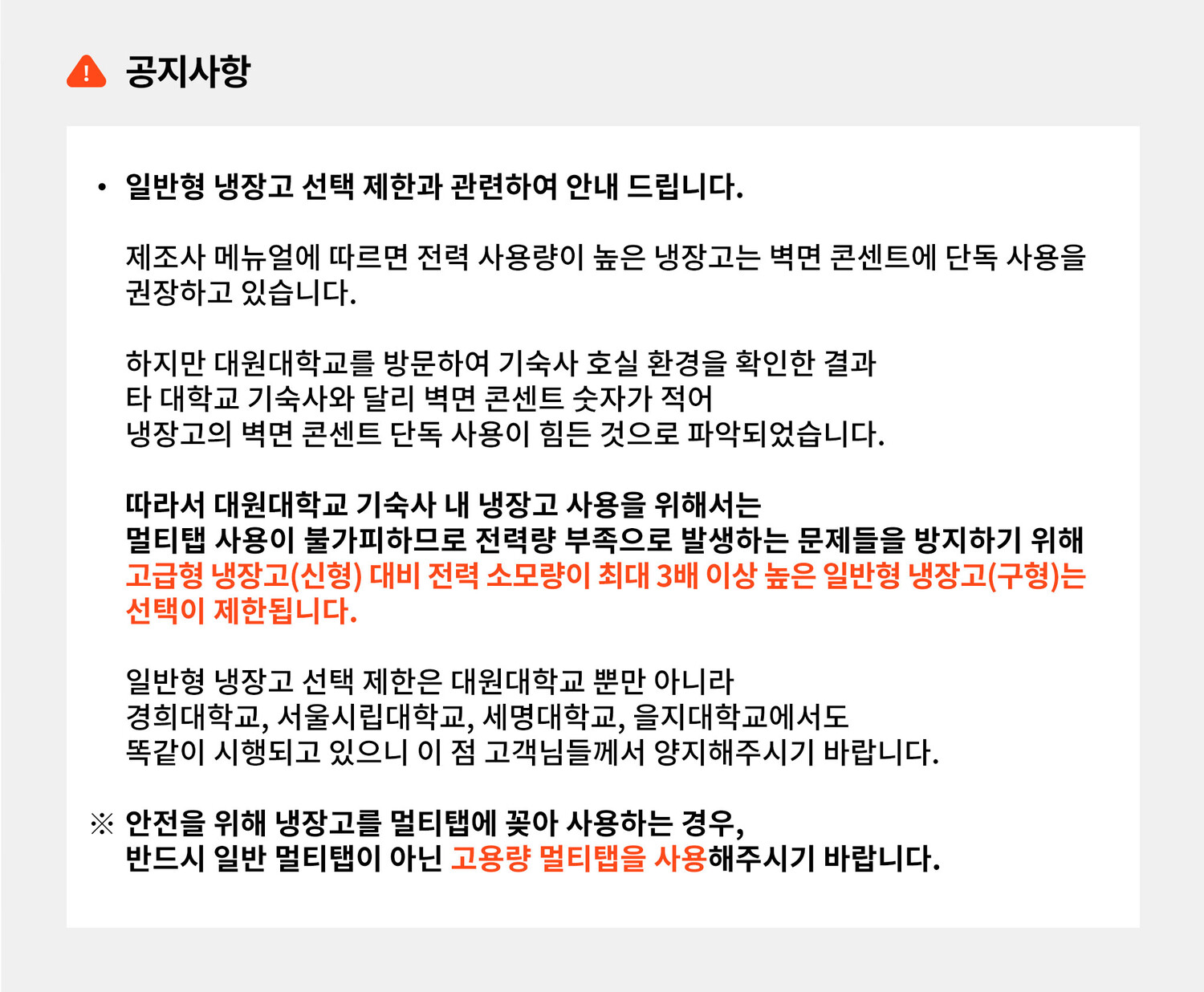 공지사항

• 일반형 냉장고 선택 제한과 관련하여 안내 드립니다.

제조사 메뉴얼에 따르면 전력 사용량이 높은 냉장고는 벽면 콘센트에 단독 사용을 권장하고 있습니다.

하지만 대원대학교를 방문하여 기숙사 호실 환경을 확인한 결과
타 대학교 기숙사와 달리 벽면 콘센트 숫자가 적어
냉장고의 벽면 콘센트 단독 사용이 힘든 것으로 파악되었습니다.

따라서 대원대학교 기숙사 내 냉장고 사용을 위해서는
멀티탭 사용이 불가피하므로 전력량 부족으로 발생하는 문제들을 방지하기 위해
고급형 냉장고(신형) 대비 전력 소모량이 최대 3배 이상 높은 일반형 냉장고(구형)는 선택이 제한됩니다.

일반형 냉장고 선택 제한은 대원대학교 뿐만 아니라
경희대학교, 서울시립대학교, 세명대학교, 을지대학교에서도
똑같이 시행되고 있으니 이 점 고객님들께서 양지해주시기 바랍니다.

※ 안전을 위해 냉장고를 멀티탭에 꽂아 사용하는 경우,
반드시 일반 멀티탭이 아닌 고용량 멀티탭을 사용해주시기 바랍니다.